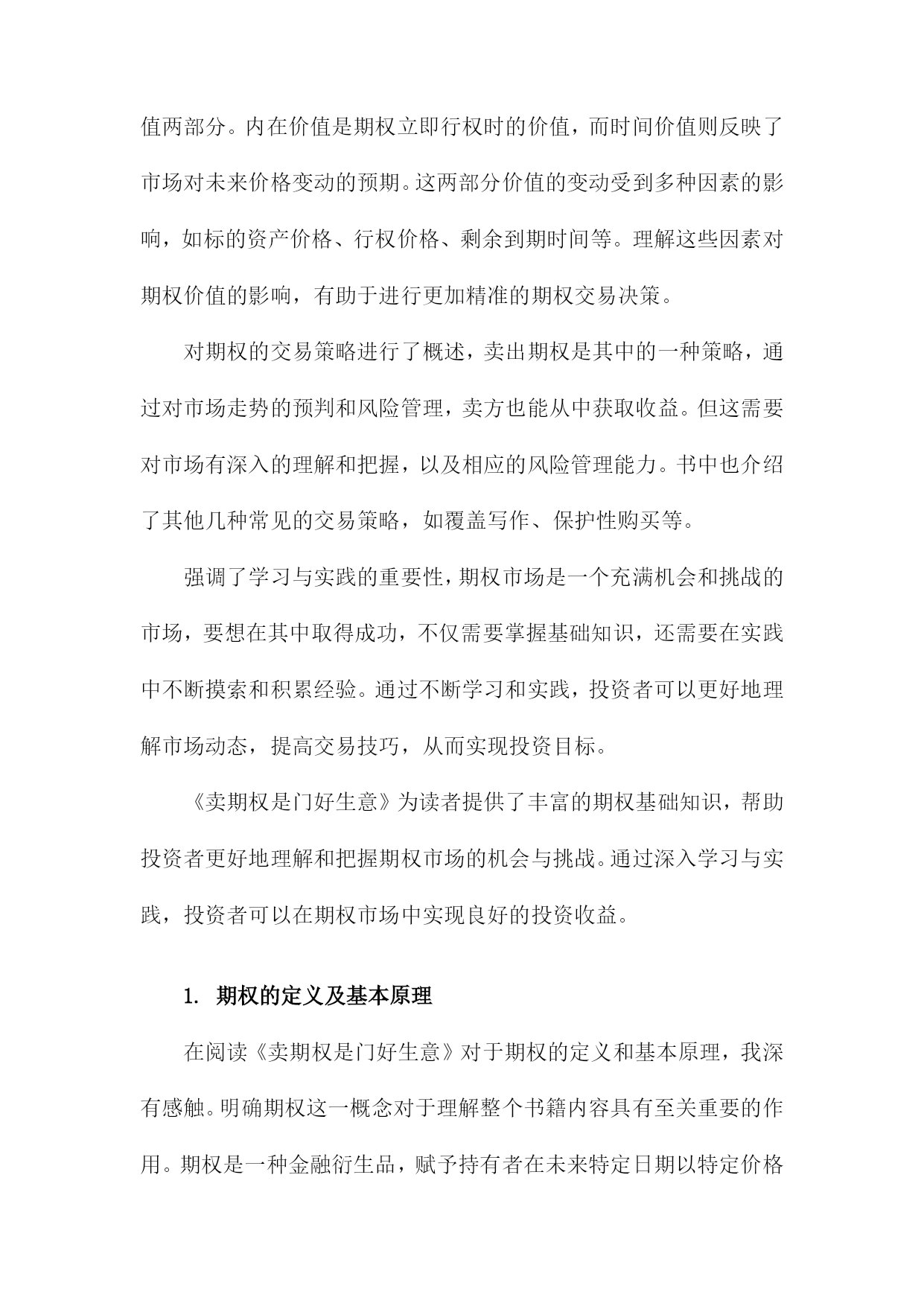 值两部分。内在价值是期权立即行权时的价值，而时间价值则反映了市场对未来价格变动的预期。这两部分价值的变动受到多种因素的影响，如标的资产价格、行权价格、剩余到期时间等。理解这些因素对期权价值的影响，有助于进行更加精准的期权交易决策。

对期权的交易策略进行了概述，卖出期权是其中的一种策略，通过对市场走势的预判和风险管理，卖方也能从中获取收益。但这需要对市场有深入的理解和把握，以及相应的风险管理能力。书中也介绍了其他几种常见的交易策略，如覆盖写作、保护性购买等。

强调了学习与实践的重要性，期权市场是一个充满机会和挑战的市场，要想在其中取得成功，不仅需要掌握基础知识，还需要在实践中不断摸索和积累经验。通过不断学习和实践，投资者可以更好地理解市场动态，提高交易技巧，从而实现投资目标。

《卖期权是门好生意》为读者提供了丰富的期权基础知识，帮助投资者更好地理解和把握期权市场的机会与挑战。通过深入学习与实践，投资者可以在期权市场中实现良好的投资收益。

1. 期权的定义及基本原理

在阅读《卖期权是门好生意》对于期权的定义和基本原理，我深有感触。明确期权这一概念对于理解整个书籍内容具有至关重要的作用。期权是一种金融衍生品，赋予持有者在未来特定日期以特定价格